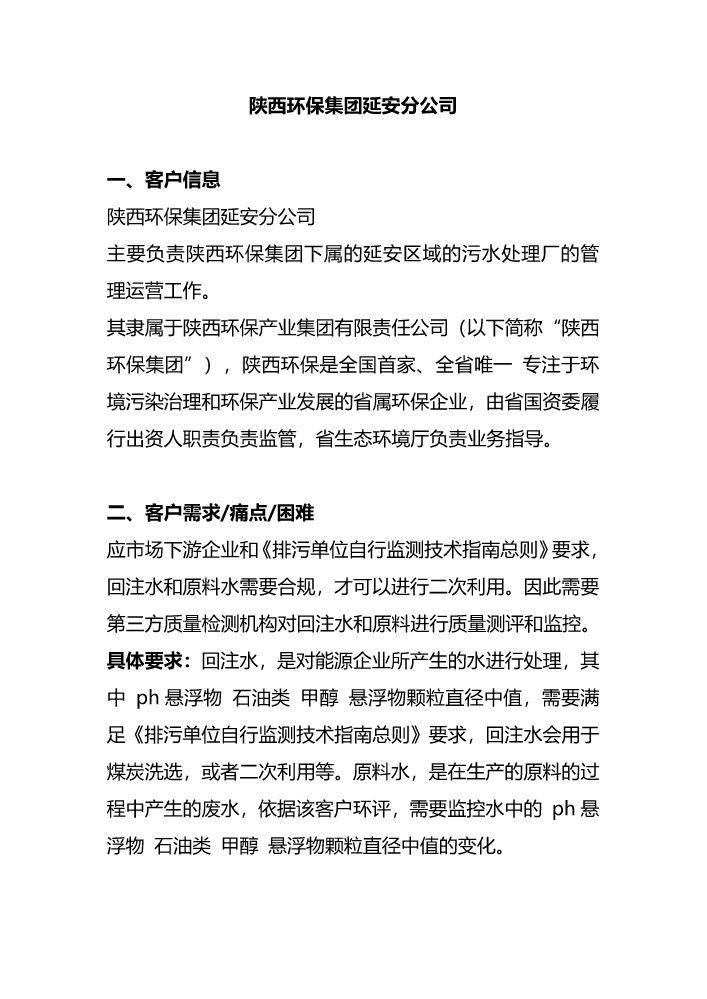 陕西环保集团延安分公司

一、客户信息

陕西环保集团延安分公司

主要负责陕西环保集团下属的延安区域的污水处理厂的管理运营工作。

其隶属于陕西环保产业集团有限责任公司（以下简称“陕西环保集团”），陕西环保是全国首家、全省唯一 专注于环境污染治理和环保产业发展的省属环保企业，由省国资委履行出资人职责负责监管，省生态环境厅负责业务指导。

二、客户需求/痛点/困难

应市场下游企业和《排污单位自行监测技术指南总则》要求，回注水和原料水需要合规，才可以进行二次利用。因此需要第三方质量检测机构对回注水和原料进行质量测评和监控。

具体要求：回注水，是对能源企业所产生的水进行处理，其中 ph 悬浮物 石油类 甲醇 悬浮物颗粒直径中值，需要满足《排污单位自行监测技术指南总则》要求，回注水会用于煤炭洗选，或者二次利用等。原料水，是在生产的原料的过程中产生的废水，依据该客户环评，需要监控水中的 ph 悬浮物 石油类 甲醇 悬浮物颗粒直径中值的变化。